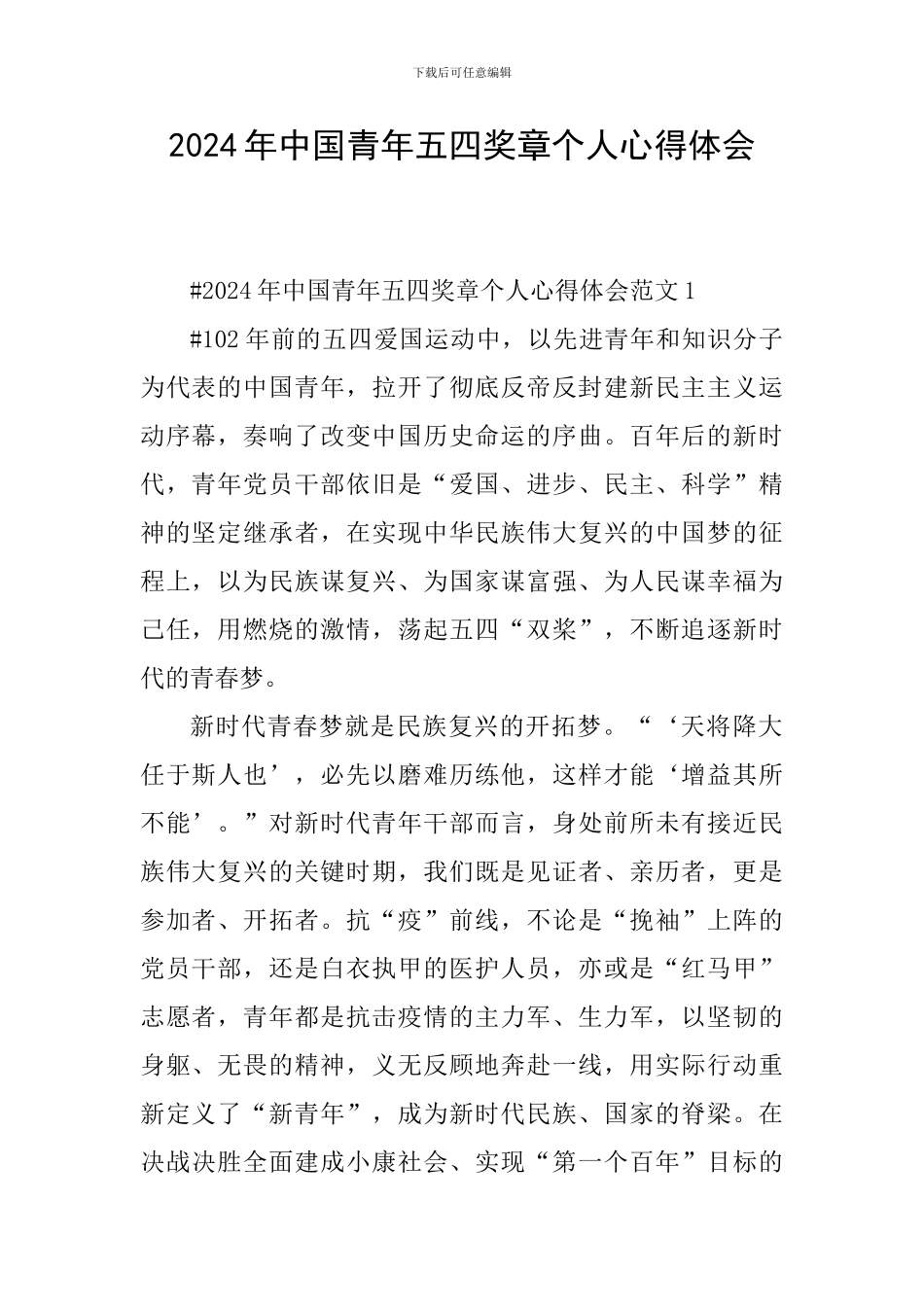 下载后可任意编辑

2024年中国青年五四奖章个人心得体会

#2024年中国青年五四奖章个人心得体会范文1

#102年前的五四爱国运动中，以先进青年和知识分子为代表的中国青年，拉开了彻底反帝反封建新民主主义运动序幕，奏响了改变中国历史命运的序曲。百年后的新时代，青年党员干部依旧是“爱国、进步、民主、科学”精神的坚定继承者，在实现中华民族伟大复兴的中国梦的征程上，以为民族谋复兴、为国家谋富强、为人民谋幸福为己任，用燃烧的激情，荡起五四“双桨”，不断追逐新时代的青春梦。

新时代青春梦就是民族复兴的开拓梦。“‘天将降大任于斯人也’，必先以磨难历练他，这样才能‘增益其所不能’。”对新时代青年干部而言，身处前所未有接近民族伟大复兴的关键时期，我们既是见证者、亲历者，更是参加者、开拓者。抗“疫”前线，不论是“挽袖”上阵的党员干部，还是白衣执甲的医护人员，亦或是“红马甲”志愿者，青年都是抗击疫情的主力军、生力军，以坚韧的身躯、无畏的精神，义无反顾地奔赴一线，用实际行动重新定义了“新青年”，成为新时代民族、国家的脊梁。在决战决胜全面建成小康社会、实现“第一个百年”目标的